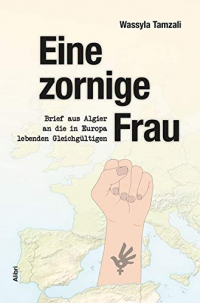 Wassyla Tamzali

Eine zornige Frau

Brief aus Algier an die in Europa lebenden Gleichgültigen

Alibri